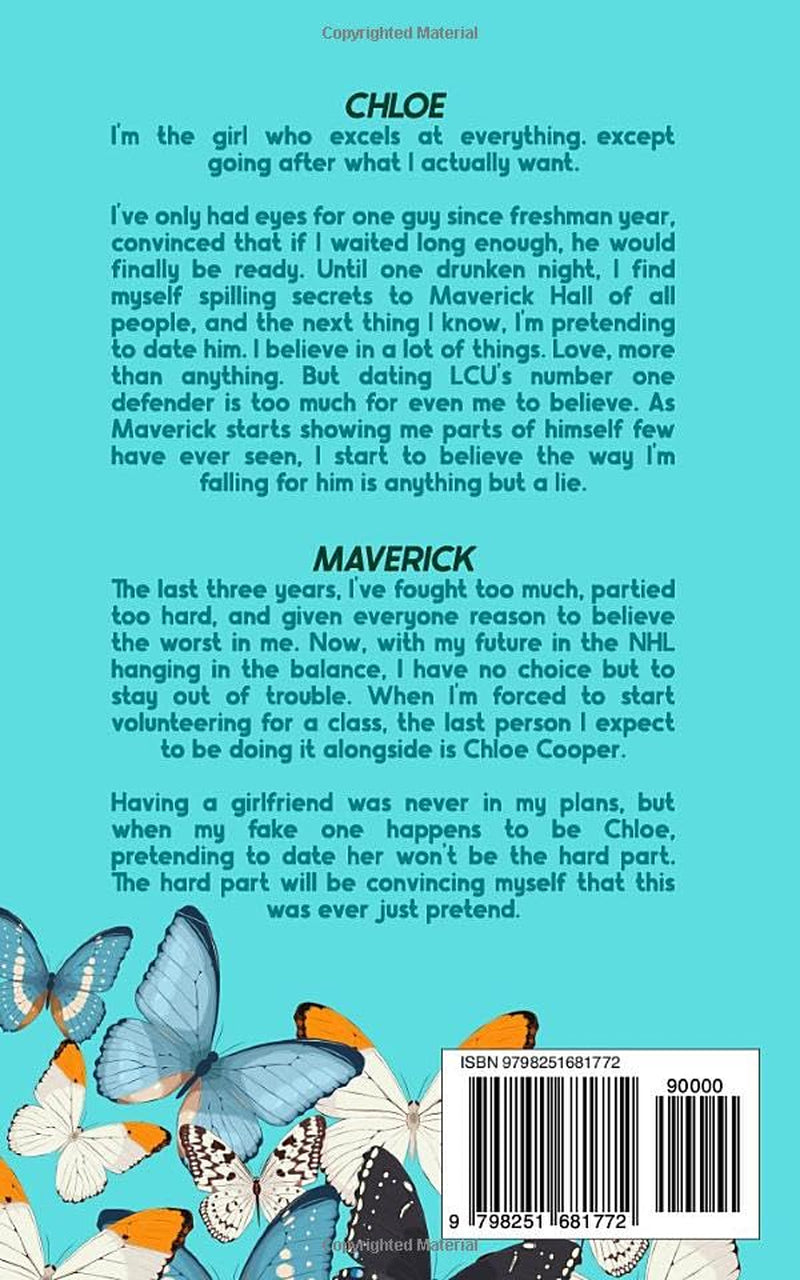 Copyrighted Material

CHLOE

I'm the girl who excels at everything. except going after what I actually want.

I've only had eyes for one guy since freshman year, convinced that if I waited long enough, he would finally be ready. Until one drunken night, I find myself spilling secrets to Maverick Hall of all people, and the next thing I know, I'm pretending to date him. I believe in a lot of things. Love, more than anything. But dating LCU's number one defender is too much for even me to believe. As Maverick starts showing me parts of himself few have ever seen, I start to believe the way I'm falling for him is anything but a lie.

MAVERICK

The last three years, I've fought too much, partied too hard, and given everyone reason to believe the worst in me. Now, with my future in the NHL hanging in the balance, I have no choice but to stay out of trouble. When I'm forced to start volunteering for a class, the last person I expect to be doing it alongside is Chloe Cooper.

Having a girlfriend was never in my plans, but when my fake one happens to be Chloe, pretending to date her won't be the hard part. The hard part will be convincing myself that this was ever just pretend.

ISBN 9798251681772

90000

9 798251 681772

Copyrighted Material